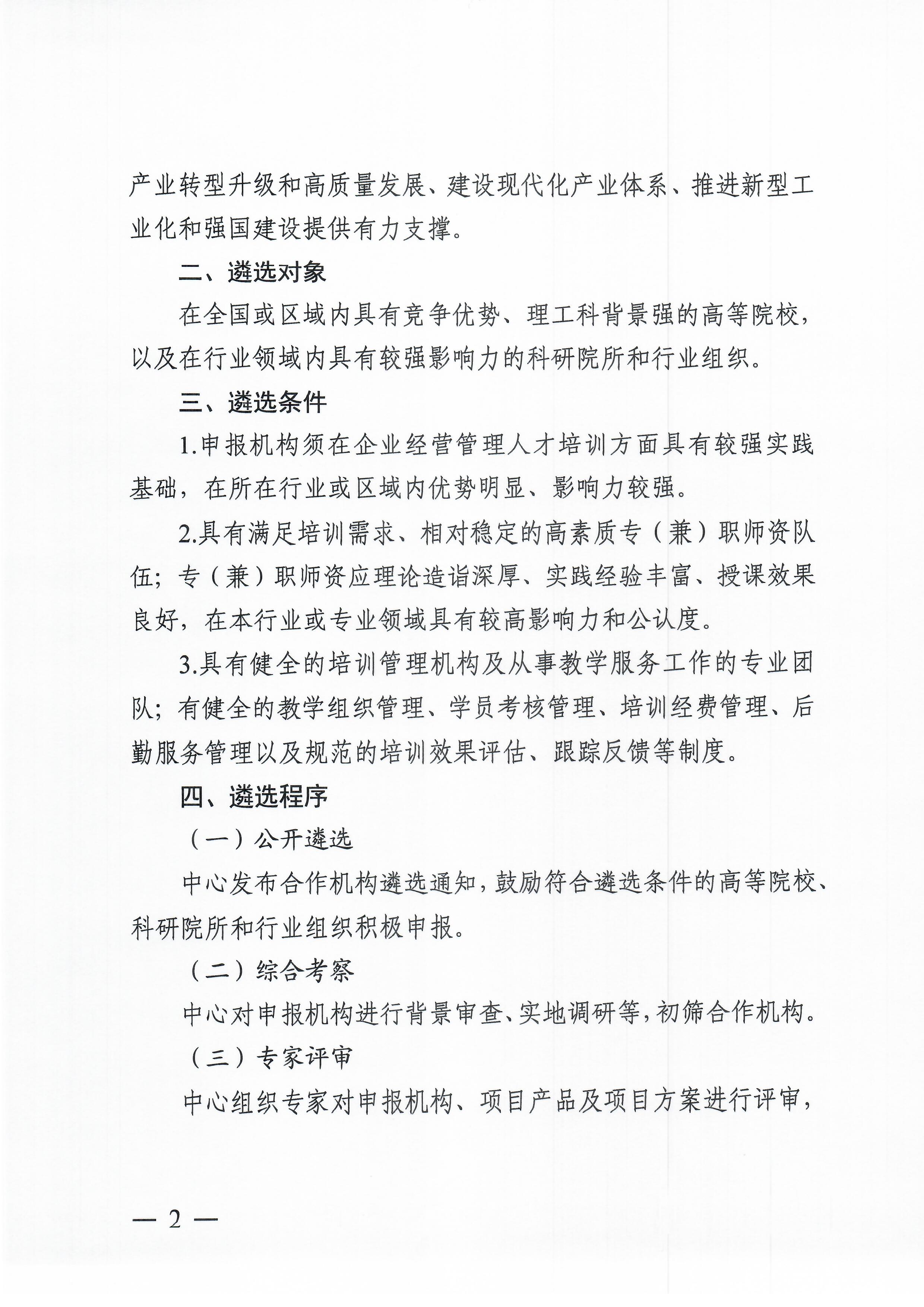 产业转型升级和高质量发展、建设现代化产业体系、推进新型工业化和强国建设提供有力支撑。

二、遴选对象

在全国或区域内具有竞争优势、理工科背景强的高等院校，以及在行业领域内具有较强影响力的科研院所和行业组织。

三、遴选条件

1.申报机构须在企业经营管理人才培训方面具有较强实践基础，在所在行业或区域内优势明显、影响力较强。

2.具有满足培训需求、相对稳定的高素质专（兼）职师资队伍；专（兼）职师资应理论造诣深厚、实践经验丰富、授课效果良好，在本行业或专业领域具有较高影响力和公认度。

3.具有健全的培训管理机构及从事教学服务工作的专业团队；有健全的教学组织管理、学员考核管理、培训经费管理、后勤服务管理以及规范的培训效果评估、跟踪反馈等制度。

四、遴选程序

（一）公开遴选

中心发布合作机构遴选通知，鼓励符合遴选条件的高等院校、科研院所和行业组织积极申报。

（二）综合考察

中心对申报机构进行背景审查、实地调研等，初筛合作机构。

（三）专家评审

中心组织专家对申报机构、项目产品及项目方案进行评审，

— 2 —